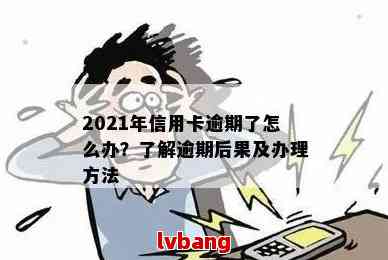 2021年信用卡逾期了怎么办？了解逾期后果及办理方法

lvbang